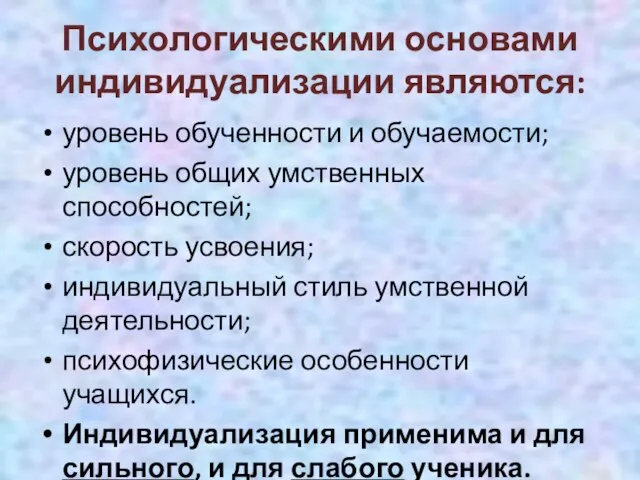 Психологическими основами индивидуализации являются:

• уровень обученности и обучаемости;
• уровень общих умственных способностей;
• скорость усвоения;
• индивидуальный стиль умственной деятельности;
• психофизические особенности учащихся.
• Индивидуализация применима и для сильного, и для слабого ученика.